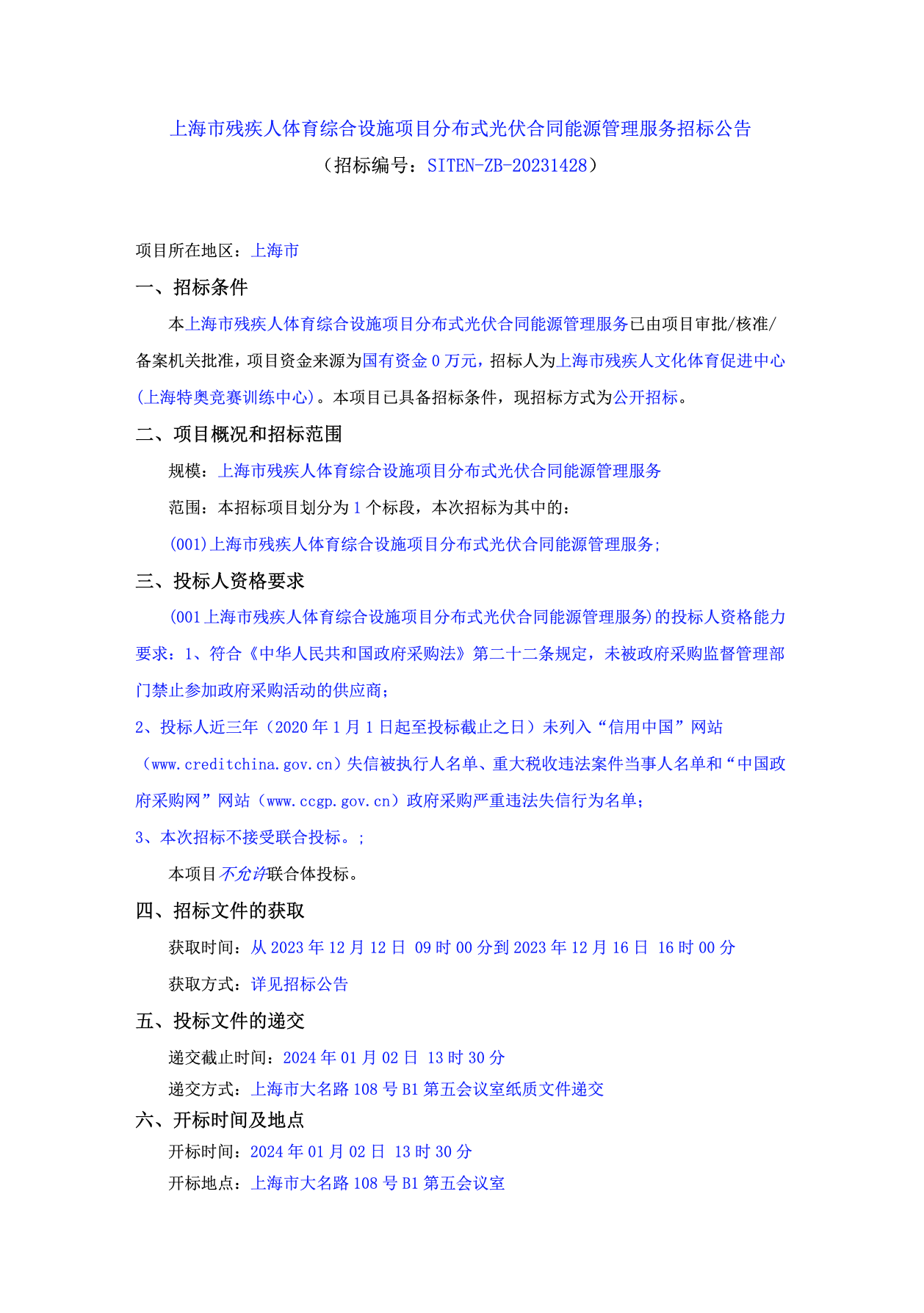 上海市残疾人体育综合设施项目分布式光伏合同能源管理服务招标公告
（招标编号：SITEN-ZB-20231428）

项目所在地区：上海市

一、招标条件

本上海市残疾人体育综合设施项目分布式光伏合同能源管理服务已由项目审批/核准/备案机关批准，项目资金来源为国有资金 0 万元，招标人为上海市残疾人文化体育促进中心(上海特奥竞赛训练中心)。本项目已具备招标条件，现招标方式为公开招标。

二、项目概况和招标范围

规模：上海市残疾人体育综合设施项目分布式光伏合同能源管理服务

范围：本招标项目划分为 1 个标段，本次招标为其中的：

(001)上海市残疾人体育综合设施项目分布式光伏合同能源管理服务;

三、投标人资格要求

(001 上海市残疾人体育综合设施项目分布式光伏合同能源管理服务)的投标人资格能力要求：1、符合《中华人民共和国政府采购法》第二十二条规定，未被政府采购监督管理部门禁止参加政府采购活动的供应商；

2、投标人近三年（2020 年 1 月 1 日起至投标截止之日）未列入“信用中国”网站（www.creditchina.gov.cn）失信被执行人名单、重大税收违法案件当事人名单和“中国政府采购网”网站（www.ccgp.gov.cn）政府采购严重违法失信行为名单；

3、本次招标不接受联合投标。;

本项目不允许联合体投标。

四、招标文件的获取

获取时间：从 2023 年 12 月 12 日 09 时 00 分到 2023 年 12 月 16 日 16 时 00 分

获取方式：详见招标公告

五、投标文件的递交

递交截止时间：2024 年 01 月 02 日 13 时 30 分

递交方式：上海市大名路 108 号 B1 第五会议室纸质文件递交

六、开标时间及地点

开标时间：2024 年 01 月 02 日 13 时 30 分

开标地点：上海市大名路 108 号 B1 第五会议室